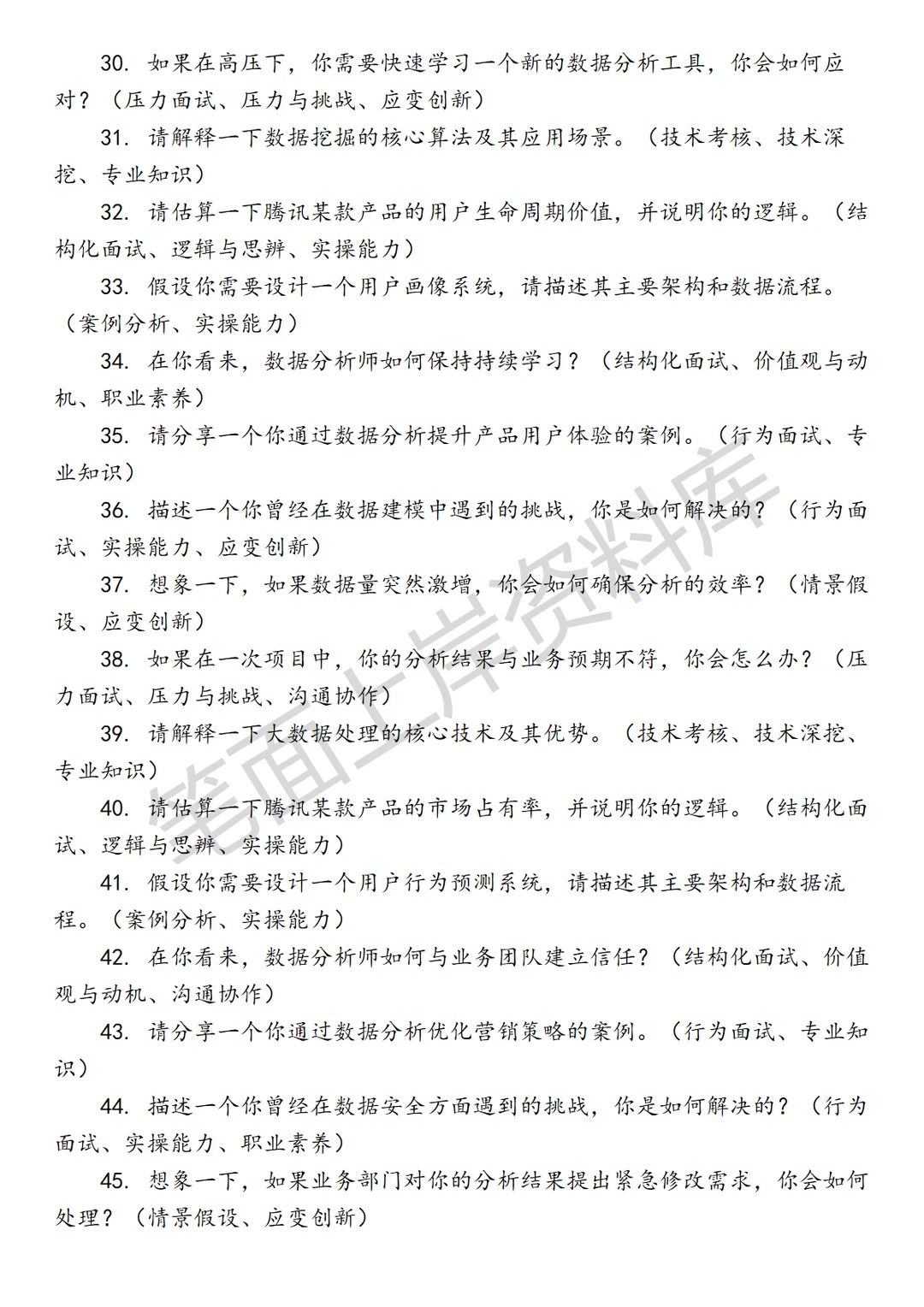 30. 如果在高压下，你需要快速学习一个新的数据分析工具，你会如何应对？（压力面试、压力与挑战、应变创新）

31. 请解释一下数据挖掘的核心算法及其应用场景。（技术考核、技术深挖、专业知识）

32. 请估算一下腾讯某款产品的用户生命周期价值，并说明你的逻辑。（结构化面试、逻辑与思辨、实操能力）

33. 假设你需要设计一个用户画像系统，请描述其主要架构和数据流程。（案例分析、实操能力）

34. 在你看来，数据分析师如何保持持续学习？（结构化面试、价值观与动机、职业素养）

35. 请分享一个你通过数据分析提升产品用户体验的案例。（行为面试、专业知识）

36. 描述一个你曾经在数据建模中遇到的挑战，你是如何解决的？（行为面试、实操能力、应变创新）

37. 想象一下，如果数据量突然激增，你会如何确保分析的效率？（情景假设、应变创新）

38. 如果在一次项目中，你的分析结果与业务预期不符，你会怎么办？（压力面试、压力与挑战、沟通协作）

39. 请解释一下大数据处理的核心技术及其优势。（技术考核、技术深挖、专业知识）

40. 请估算一下腾讯某款产品的市场占有率，并说明你的逻辑。（结构化面试、逻辑与思辨、实操能力）

41. 假设你需要设计一个用户行为预测系统，请描述其主要架构和数据流程。（案例分析、实操能力）

42. 在你看来，数据分析师如何与业务团队建立信任？（结构化面试、价值观与动机、沟通协作）

43. 请分享一个你通过数据分析优化营销策略的案例。（行为面试、专业知识）

44. 描述一个你曾经在数据安全方面遇到的挑战，你是如何解决的？（行为面试、实操能力、职业素养）

45. 想象一下，如果业务部门对你的分析结果提出紧急修改需求，你会如何处理？（情景假设、应变创新）

笔面上岸资料库